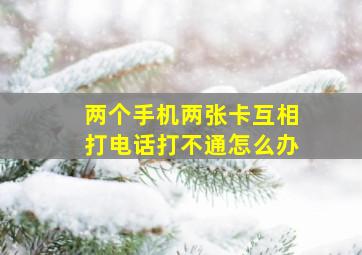 两个手机两张卡互相打电话打不通怎么办